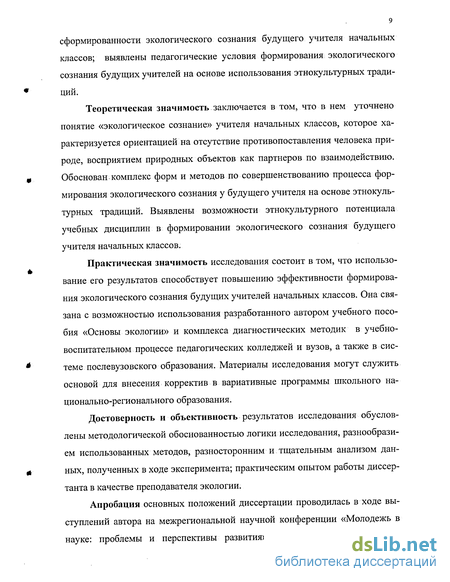 9

сформированности экологического сознания будущего учителя начальных классов; выявлены педагогические условия формирования экологического сознания будущих учителей на основе использования этнокультурных традиций.

Теоретическая значимость заключается в том, что в нем уточнено понятие «экологическое сознание» учителя начальных классов, которое характеризуется ориентацией на отсутствие противопоставления человека природе, восприятием природных объектов как партнеров по взаимодействию. Обоснован комплекс форм и методов по совершенствованию процесса формирования экологического сознания у будущего учителя на основе этнокультурных традиций. Выявлены возможности этнокультурного потенциала учебных дисциплин в формировании экологического сознания будущего учителя начальных классов.

Практическая значимость исследования состоит в том, что использование его результатов способствует повышению эффективности формирования экологического сознания будущих учителей начальных классов. Она связана с возможностью использования разработанного автором учебного пособия «Основы экологии» и комплекса диагностических методик в учебно-воспитательном процессе педагогических колледжей и вузов, а также в системе послевузовского образования. Материалы исследования могут служить основой для внесения корректив в вариативные программы школьного национально-регионального образования.

Достоверность и объективность результатов исследования обусловлены методологической обоснованностью логики исследования, разнообразием использованных методов, разносторонним и тщательным анализом данных, полученных в ходе эксперимента; практическим опытом работы диссертанта в качестве преподавателя экологии.

Апробация основных положений диссертации проводилась в ходе выступлений автора на межрегиональной научной конференции «Молодежь в науке: проблемы и перспективы развития»

dsLib.net
библиотека диссертаций